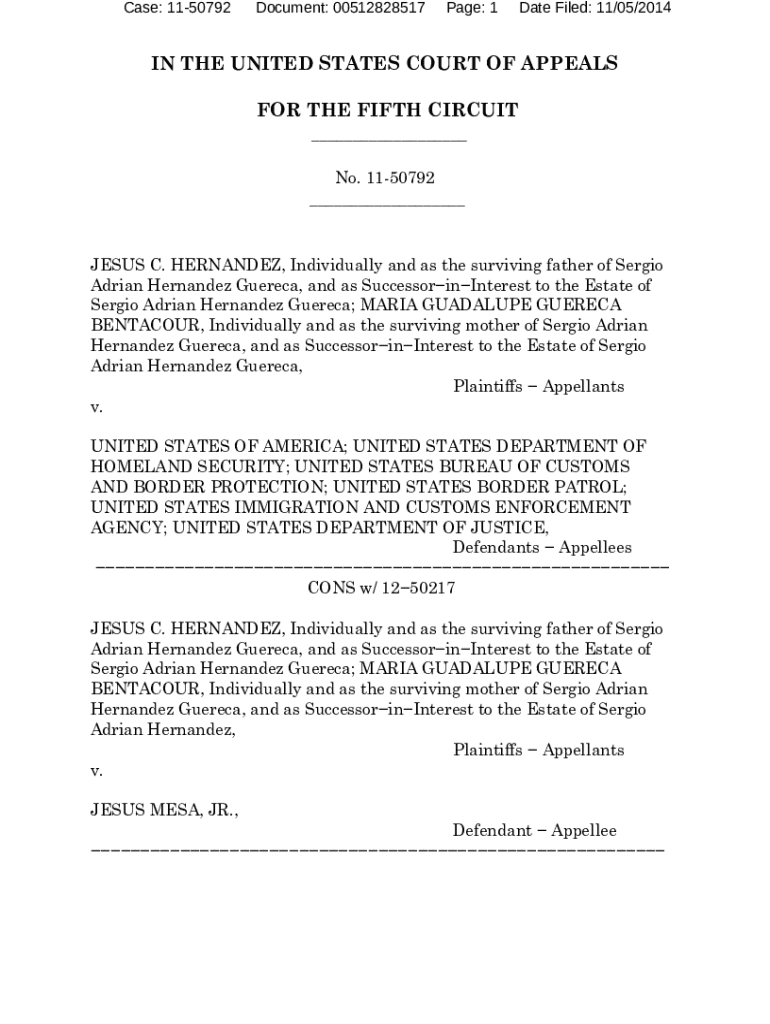 Case: 11-50792 Document: 00512828517 Page: 1 Date Filed: 11/05/2014

IN THE UNITED STATES COURT OF APPEALS

FOR THE FIFTH CIRCUIT

No. 11-50792

JESUS C. HERNANDEZ, Individually and as the surviving father of Sergio Adrian Hernandez Guereca, and as Successor–in–Interest to the Estate of Sergio Adrian Hernandez Guereca; MARIA GUADALUPE GUERECA BENTACOUR, Individually and as the surviving mother of Sergio Adrian Hernandez Guereca, and as Successor–in–Interest to the Estate of Sergio Adrian Hernandez Guereca,

Plaintiffs – Appellants

v.

UNITED STATES OF AMERICA; UNITED STATES DEPARTMENT OF HOMELAND SECURITY; UNITED STATES BUREAU OF CUSTOMS AND BORDER PROTECTION; UNITED STATES BORDER PATROL; UNITED STATES IMMIGRATION AND CUSTOMS ENFORCEMENT AGENCY; UNITED STATES DEPARTMENT OF JUSTICE,

Defendants – Appellees

CONS w/ 12–50217

JESUS C. HERNANDEZ, Individually and as the surviving father of Sergio Adrian Hernandez Guereca, and as Successor–in–Interest to the Estate of Sergio Adrian Hernandez Guereca; MARIA GUADALUPE GUERECA BENTACOUR, Individually and as the surviving mother of Sergio Adrian Hernandez Guereca, and as Successor–in–Interest to the Estate of Sergio Adrian Hernandez,

Plaintiffs – Appellants

v.

JESUS MESA, JR.,

Defendant – Appellee